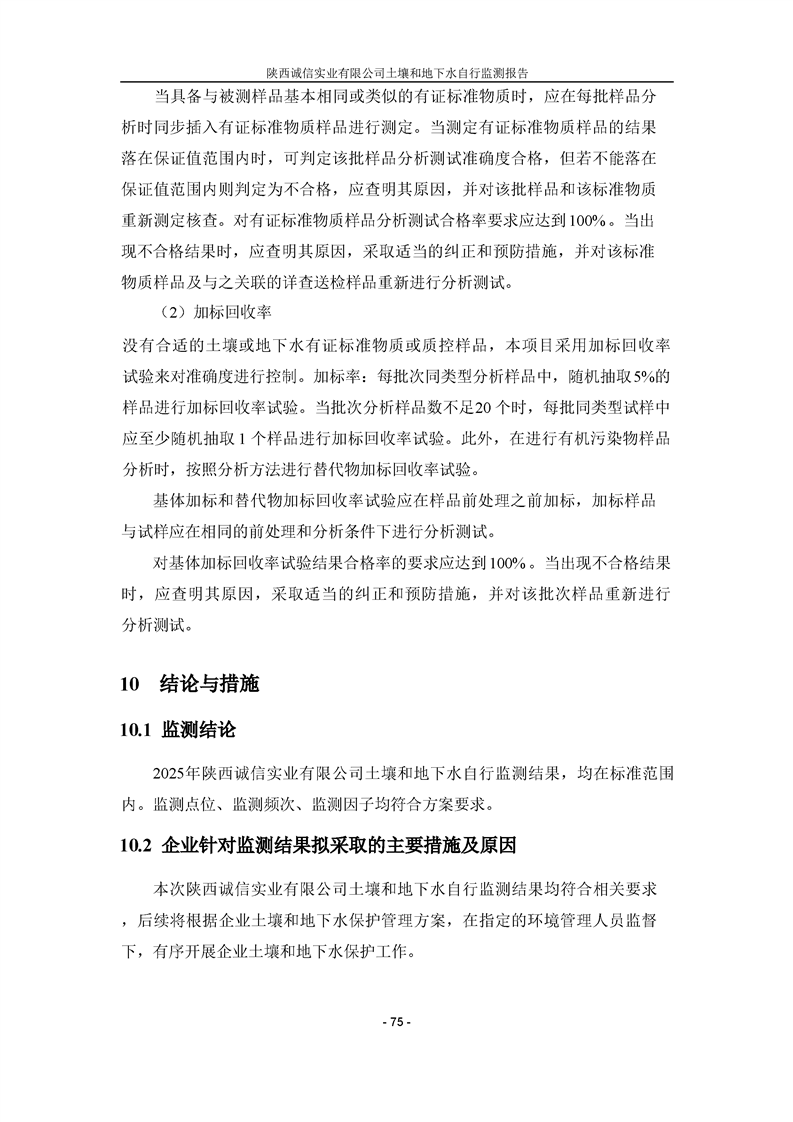 陕西诚信实业有限公司土壤和地下水自行监测报告

当具备与被测样品基本相同或类似的有证标准物质时，应在每批样品分析时同步插入有证标准物质样品进行测定。当测定有证标准物质样品的结果落在保证值范围内时，可判定该批样品分析测试准确度合格，但若不能落在保证值范围内则判定为不合格，应查明其原因，并对该批样品和该标准物质重新测定核查。对有证标准物质样品分析测试合格率要求应达到100%。当出现不合格结果时，应查明其原因，采取适当的纠正和预防措施，并对该标准物质样品及与之关联的详查送检样品重新进行分析测试。

（2）加标回收率

没有合适的土壤或地下水有证标准物质或质控样品，本项目采用加标回收率试验来对准确度进行控制。加标率：每批次同类型分析样品中，随机抽取5%的样品进行加标回收率试验。当批次分析样品数不足20个时，每批同类型试样中应至少随机抽取1个样品进行加标回收率试验。此外，在进行有机污染物样品分析时，按照分析方法进行替代物加标回收率试验。

基体加标和替代物加标回收率试验应在样品前处理之前加标，加标样品与试样应在相同的前处理和分析条件下进行分析测试。

对基体加标回收率试验结果合格率的要求应达到100%。当出现不合格结果时，应查明其原因，采取适当的纠正和预防措施，并对该批次样品重新进行分析测试。

10 结论与措施

10.1 监测结论

2025年陕西诚信实业有限公司土壤和地下水自行监测结果，均在标准范围内。监测点位、监测频次、监测因子均符合方案要求。

10.2 企业针对监测结果拟采取的主要措施及原因

本次陕西诚信实业有限公司土壤和地下水自行监测结果均符合相关要求，后续将根据企业土壤和地下水保护管理方案，在指定的环境管理人员监督下，有序开展企业土壤和地下水保护工作。

- 75 -